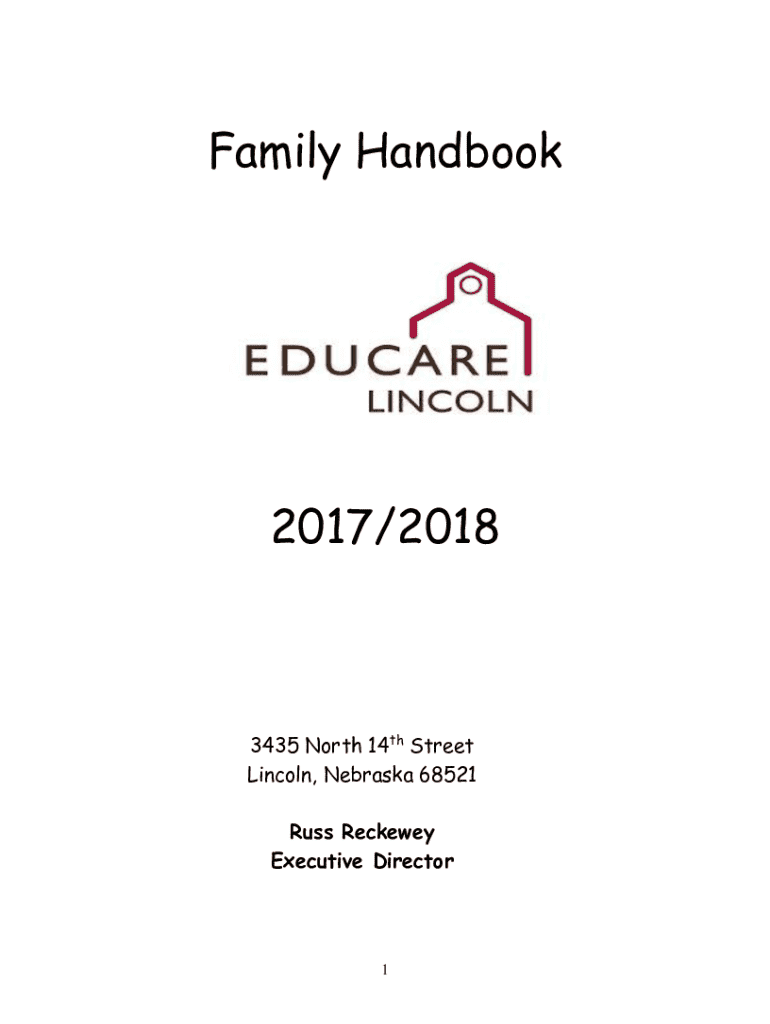 Family Handbook

EDUCARE
LINCOLN

2017/2018

3435 North 14th Street
Lincoln, Nebraska 68521

Russ Reckewey
Executive Director

1